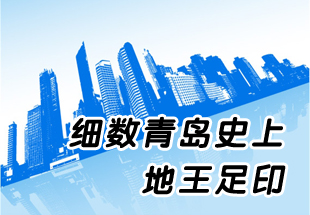 细数青岛史上
地王足印